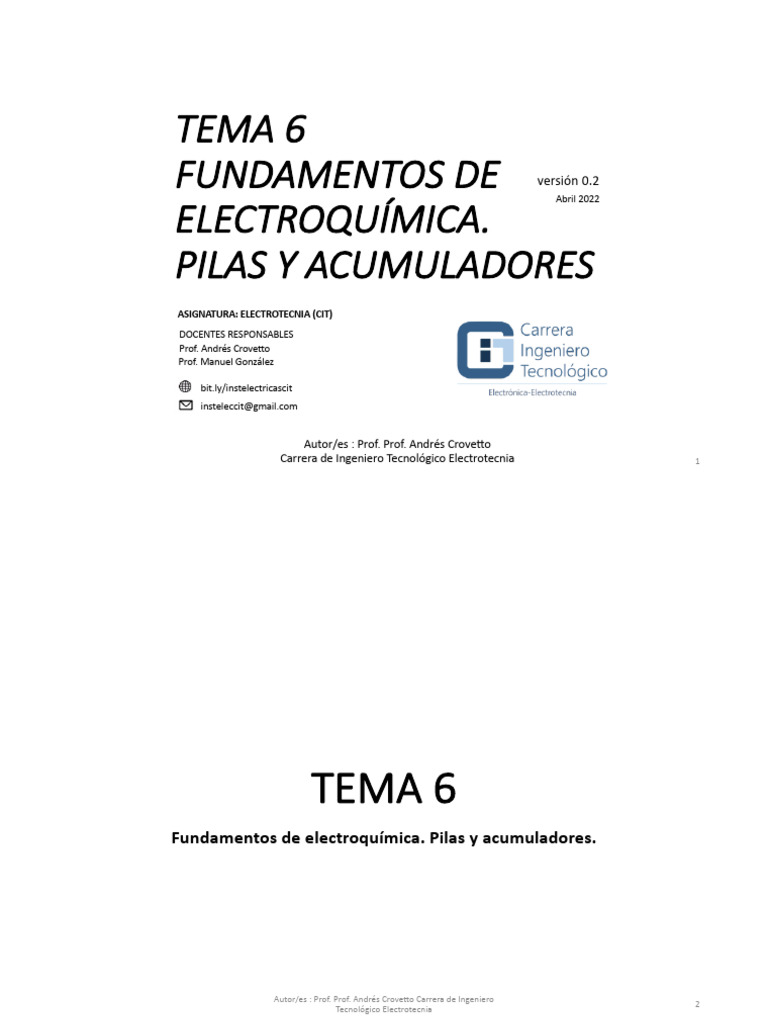 TEMA 6
FUNDAMENTOS DE ELECTROQUÍMICA. PILAS Y ACUMULADORES

versión 0.2
Abril 2022

ASIGNATURA: ELECTROTECNIA (CIT)

DOCENTES RESPONSABLES
Prof. Andrés Crovetto
Prof. Manuel González

bit.ly/instelectricascit
insteleccit@gmail.com

Carrera Ingeniero Tecnológico
Electrónica-Electrotecnia

Autor/es : Prof. Prof. Andrés Crovetto
Carrera de Ingeniero Tecnológico Electrotecnia

1

TEMA 6

Fundamentos de electroquímica. Pilas y acumuladores.

Autor/es : Prof. Prof. Andrés Crovetto Carrera de Ingeniero Tecnológico Electrotecnia

2